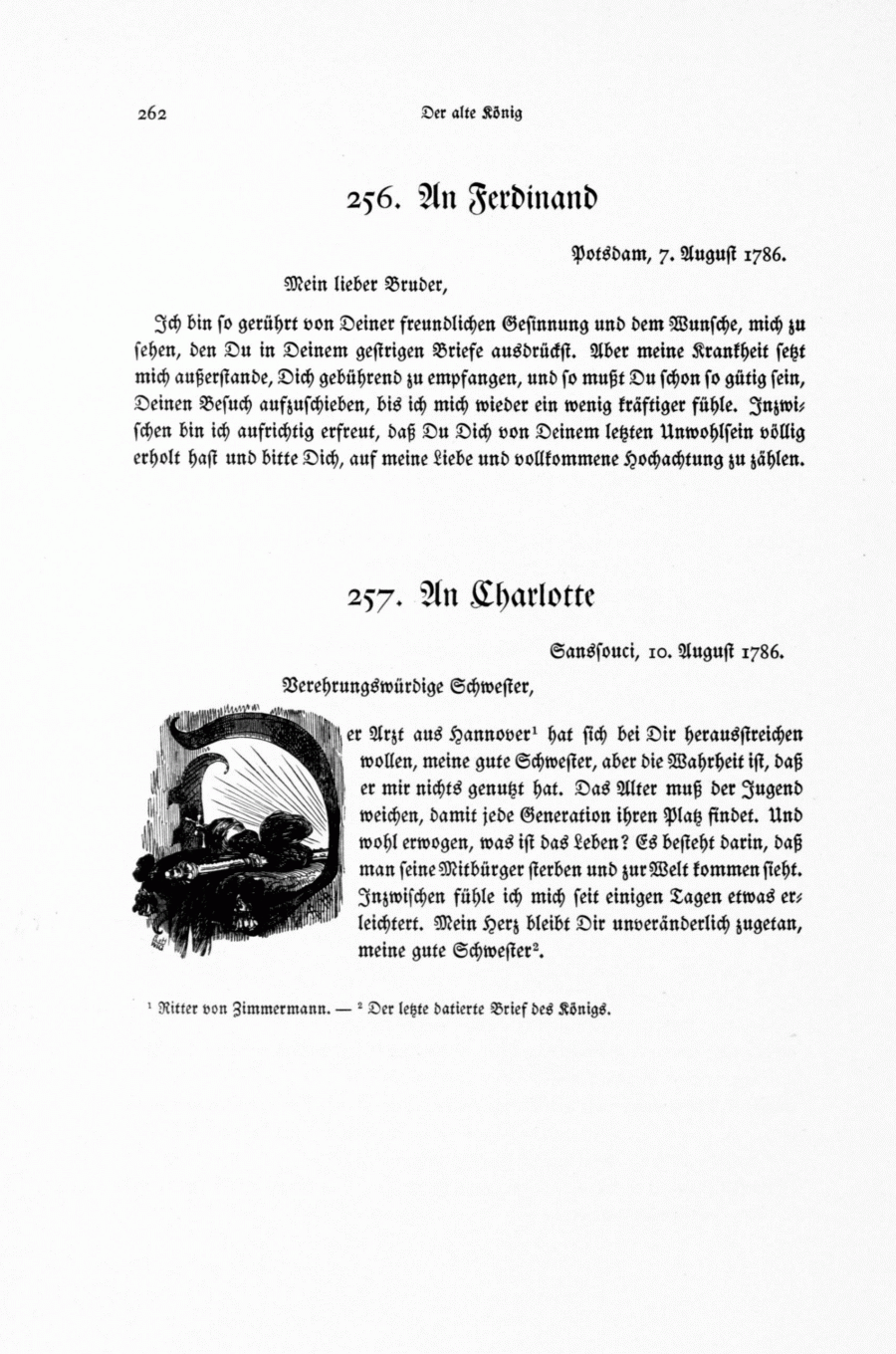 262 Der alte König

256. An Ferdinand

Potsdam, 7. August 1786.

Mein lieber Bruder,

Ich bin so gerührt von Deiner freundlichen Gesinnung und dem Wunsche, mich zu sehen, den Du in Deinem gestrigen Briefe ausdrückst. Aber meine Krankheit setzt mich außerstande, Dich gebührend zu empfangen, und so mußt Du schon so gütig sein, Deinen Besuch aufzuschieben, bis ich mich wieder ein wenig kräftiger fühle. Inzwischen bin ich aufrichtig erfreut, daß Du Dich von Deinem letzten Unwohlsein völlig erholt hast und bitte Dich, auf meine Liebe und vollkommene Hochachtung zu zählen.

257. An Charlotte

Sanssouci, 10. August 1786.

Verehrungswürdige Schwester,

Der Arzt aus Hannover¹ hat sich bei Dir herausstreichen wollen, meine gute Schwester, aber die Wahrheit ist, daß er mir nichts genutzt hat. Das Alter muß der Jugend weichen, damit jede Generation ihren Platz findet. Und wohl erwogen, was ist das Leben? Es besteht darin, daß man seine Mitbürger sterben und zur Welt kommen sieht. Inzwischen fühle ich mich seit einigen Tagen etwas erleichtert. Mein Herz bleibt Dir unveränderlich zugetan, meine gute Schwester².

¹ Ritter von Zimmermann. — ² Der letzte datierte Brief des Königs.